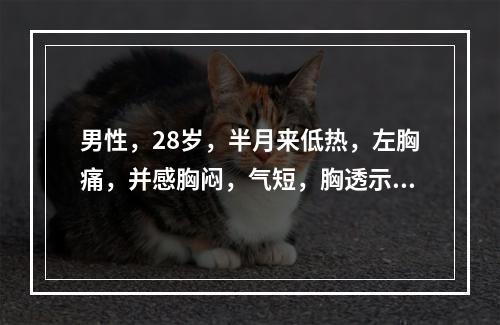 男性，28岁，半月来低热，左胸痛，并感胸闷，气短，胸透示...